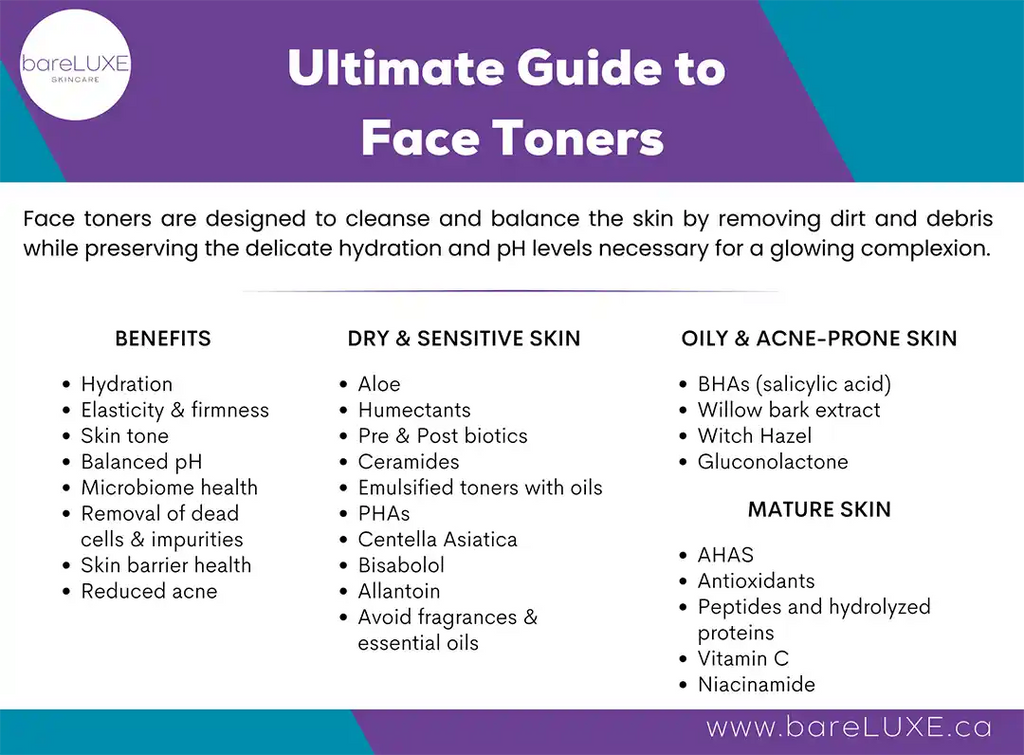 bareLUXE
SKINCARE

Ultimate Guide to Face Toners

Face toners are designed to cleanse and balance the skin by removing dirt and debris while preserving the delicate hydration and pH levels necessary for a glowing complexion.

BENEFITS

• Hydration
• Elasticity & firmness
• Skin tone
• Balanced pH
• Microbiome health
• Removal of dead cells & impurities
• Skin barrier health
• Reduced acne

DRY & SENSITIVE SKIN

• Aloe
• Humectants
• Pre & Post biotics
• Ceramides
• Emulsified toners with oils
• PHAs
• Centella Asiatica
• Bisabolol
• Allantoin
• Avoid fragrances & essential oils

OILY & ACNE-PRONE SKIN

• BHAs (salicylic acid)
• Willow bark extract
• Witch Hazel
• Gluconolactone

MATURE SKIN

• AHAS
• Antioxidants
• Peptides and hydrolyzed proteins
• Vitamin C
• Niacinamide

www.bareLUXE.ca